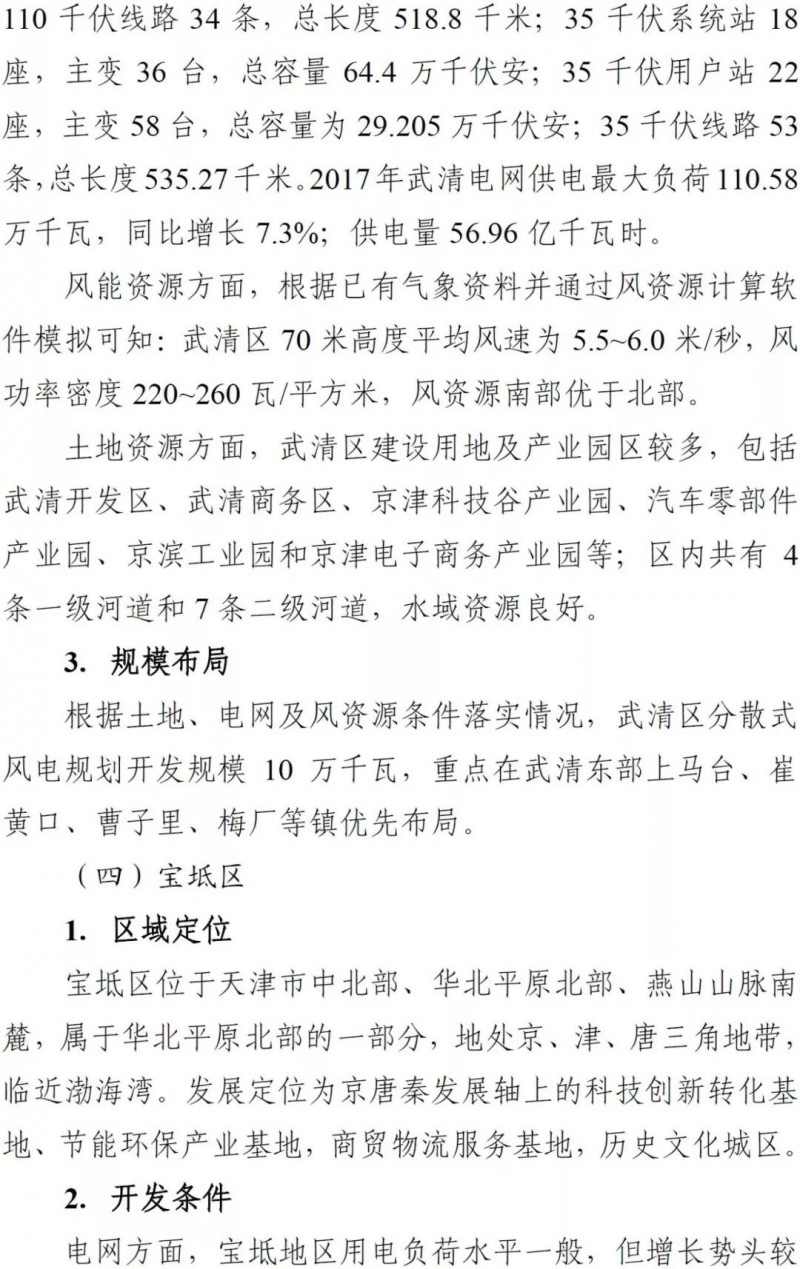 110 千伏线路 34 条，总长度 518.8 千米；35 千伏系统站 18 座，主变 36 台，总容量 64.4 万千伏安；35 千伏用户站 22 座，主变 58 台，总容量为 29.205 万千伏安；35 千伏线路 53 条，总长度 535.27 千米。2017 年武清电网供电最大负荷 110.58 万千瓦，同比增长 7.3%；供电量 56.96 亿千瓦时。

风能资源方面，根据已有气象资料并通过风资源计算软件模拟可知：武清区 70 米高度平均风速为 5.5~6.0 米/秒，风功率密度 220~260 瓦/平方米，风资源南部优于北部。

土地资源方面，武清区建设用地及产业园区较多，包括武清开发区、武清商务区、京津科技谷产业园、汽车零部件产业园、京滨工业园和京津电子商务产业园等；区内共有 4 条一级河道和 7 条二级河道，水域资源良好。

3. 规模布局

根据土地、电网及风资源条件落实情况，武清区分散式风电规划开发规模 10 万千瓦，重点在武清东部上马台、崔黄口、曹子里、梅厂等镇优先布局。

（四）宝坻区

1. 区域定位

宝坻区位于天津市中北部、华北平原北部、燕山山脉南麓，属于华北平原北部的一部分，地处京、津、唐三角地带，临近渤海湾。发展定位为京唐秦发展轴上的科技创新转化基地、节能环保产业基地，商贸物流服务基地，历史文化城区。

2. 开发条件

电网方面，宝坻地区用电负荷水平一般，但增长势头较